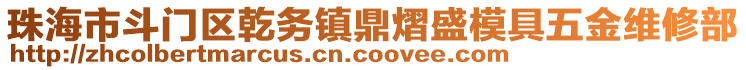 珠海市斗门区乾务镇鼎熠盛模具五金维修部
http://zhcolbertmarcus.cn.coovee.com